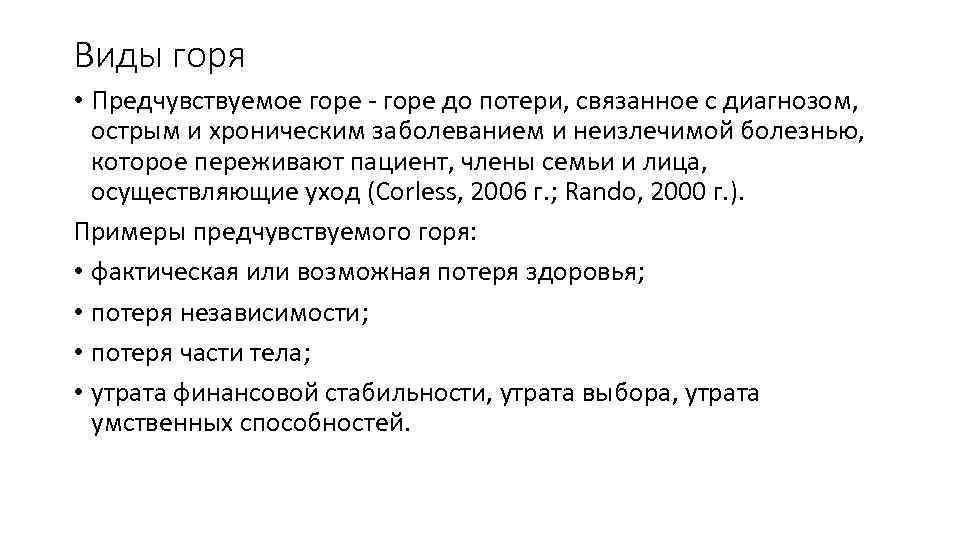 Виды горя

• Предчувствуемое горе - горе до потери, связанное с диагнозом, острым и хроническим заболеванием и неизлечимой болезнью, которое переживают пациент, члены семьи и лица, осуществляющие уход (Corless, 2006 г.; Rando, 2000 г.).

Примеры предчувствуемого горя:

• фактическая или возможная потеря здоровья;
• потеря независимости;
• потеря части тела;
• утрата финансовой стабильности, утрата выбора, утрата умственных способностей.